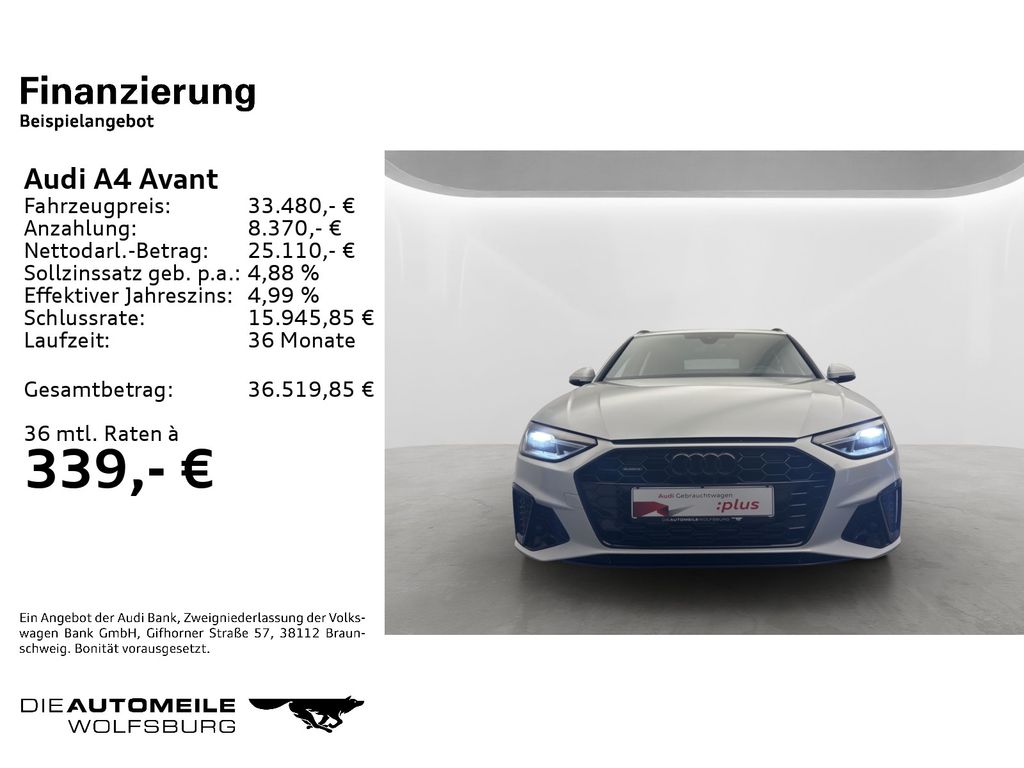 Finanzierung
Beispielangebot

Audi A4 Avant
Fahrzeugpreis: 33.480,- €
Anzahlung: 8.370,- €
Nettodarl.-Betrag: 25.110,- €
Sollzinssatz geb. p.a.: 4,88 %
Effektiver Jahreszins: 4,99 %
Schlussrate: 15.945,85 €
Laufzeit: 36 Monate

Gesamtbetrag: 36.519,85 €

36 mtl. Raten à
339,- €

Audi Gebrauchtwagen :plus
DIE AUTOMEILE WOLFSBURG

Ein Angebot der Audi Bank, Zweigniederlassung der Volkswagen Bank GmbH, Gifhorner Straße 57, 38112 Braunschweig. Bonität vorausgesetzt.

DIE AUTOMEILE
WOLFSBURG